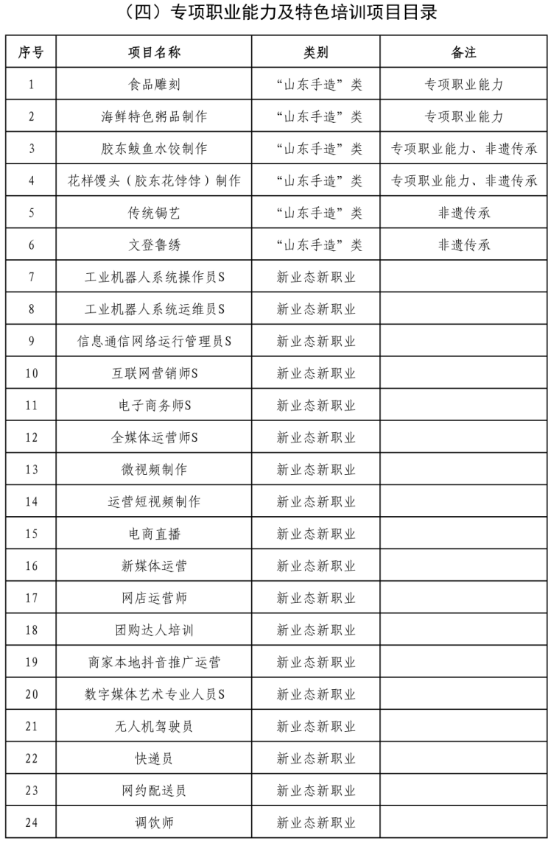 （四）专项职业能力及特色培训项目目录

| 序号 | 项目名称 | 类别 | 备注 |
|---|---|---|---|
| 1 | 食品雕刻 | “山东手造”类 | 专项职业能力 |
| 2 | 海鲜特色粥品制作 | “山东手造”类 | 专项职业能力 |
| 3 | 胶东鲅鱼水饺制作 | “山东手造”类 | 专项职业能力、非遗传承 |
| 4 | 花样馒头（胶东花饽饽）制作 | “山东手造”类 | 专项职业能力、非遗传承 |
| 5 | 传统锡艺 | “山东手造”类 | 非遗传承 |
| 6 | 文登鲁绣 | “山东手造”类 | 非遗传承 |
| 7 | 工业机器人系统操作员S | 新业态新职业 | |
| 8 | 工业机器人系统运维员S | 新业态新职业 | |
| 9 | 信息通信网络运行管理员S | 新业态新职业 | |
| 10 | 互联网营销师S | 新业态新职业 | |
| 11 | 电子商务师S | 新业态新职业 | |
| 12 | 全媒体运营师S | 新业态新职业 | |
| 13 | 微视频制作 | 新业态新职业 | |
| 14 | 运营短视频制作 | 新业态新职业 | |
| 15 | 电商直播 | 新业态新职业 | |
| 16 | 新媒体运营 | 新业态新职业 | |
| 17 | 网店运营师 | 新业态新职业 | |
| 18 | 团购达人培训 | 新业态新职业 | |
| 19 | 商家本地抖音推广运营 | 新业态新职业 | |
| 20 | 数字媒体艺术专业人员S | 新业态新职业 | |
| 21 | 无人机驾驶员 | 新业态新职业 | |
| 22 | 快递员 | 新业态新职业 | |
| 23 | 网约配送员 | 新业态新职业 | |
| 24 | 调饮师 | 新业态新职业 | |